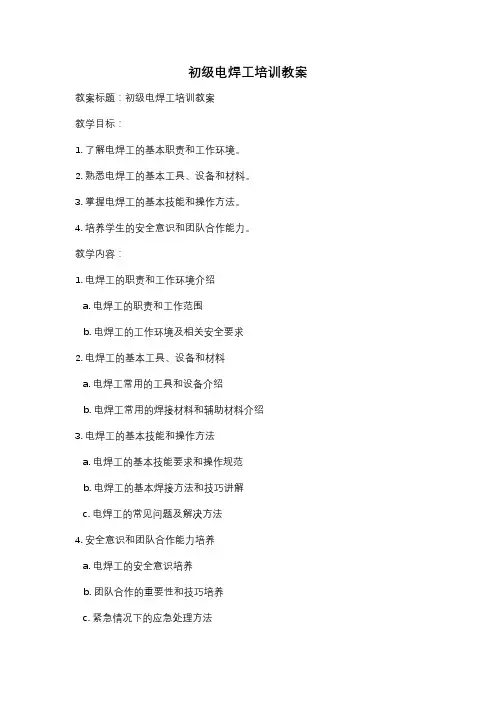 初级电焊工培训教案

教案标题：初级电焊工培训教案

教学目标：

1. 了解电焊工的基本职责和工作环境。

2. 熟悉电焊工的基本工具、设备和材料。

3. 掌握电焊工的基本技能和操作方法。

4. 培养学生的安全意识和团队合作能力。

教学内容：

1. 电焊工的职责和工作环境介绍

a. 电焊工的职责和工作范围

b. 电焊工的工作环境及相关安全要求

2. 电焊工的基本工具、设备和材料

a. 电焊工常用的工具和设备介绍

b. 电焊工常用的焊接材料和辅助材料介绍

3. 电焊工的基本技能和操作方法

a. 电焊工的基本技能要求和操作规范

b. 电焊工的基本焊接方法和技巧讲解

c. 电焊工的常见问题及解决方法

4. 安全意识和团队合作能力培养

a. 电焊工的安全意识培养

b. 团队合作的重要性和技巧培养

c. 紧急情况下的应急处理方法